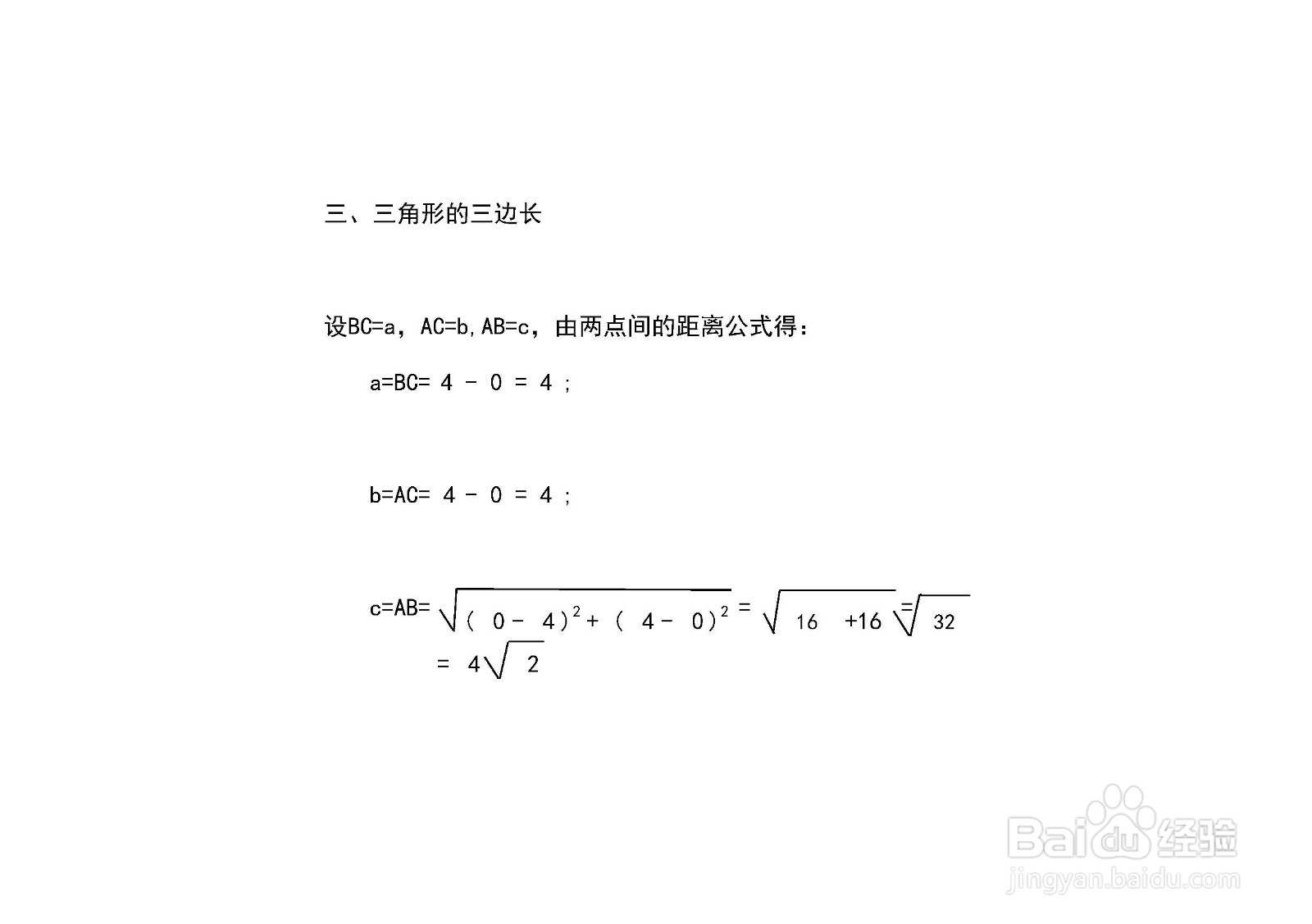 三、三角形的三边长

设BC=a，AC=b,AB=c，由两点间的距离公式得：

a=BC= 4 - 0 = 4 ;

b=AC= 4 - 0 = 4 ;

c=AB= $\sqrt{(0-4)^2+(4-0)^2}=\sqrt{16+16}=\sqrt{32}$
$=4\sqrt{2}$

Baidu经验
jingyan.baidu.com